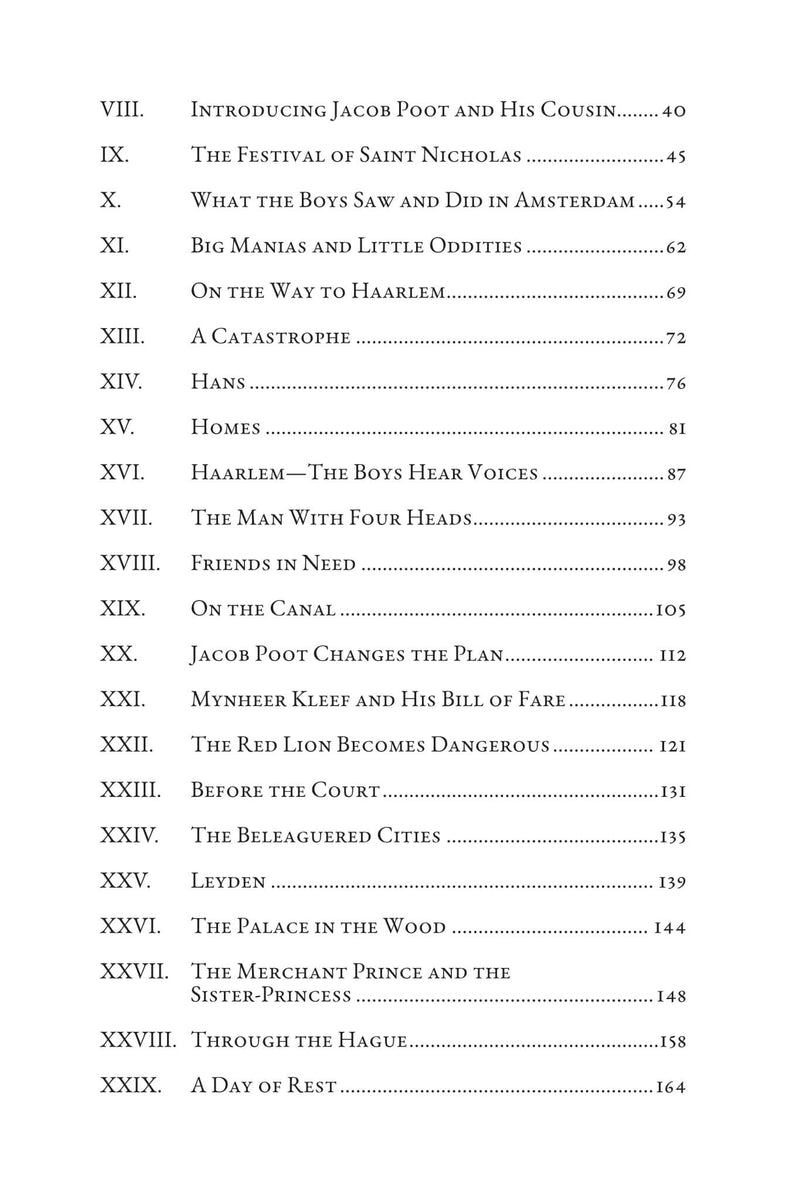 VIII. Introducing Jacob Poot and His Cousin 40

IX. The Festival of Saint Nicholas 45

X. What the Boys Saw and Did in Amsterdam 54

XI. Big Manias and Little Oddities 62

XII. On the Way to Haarlem 69

XIII. A Catastrophe 72

XIV. Hans 76

XV. Homes 81

XVI. Haarlem—The Boys Hear Voices 87

XVII. The Man With Four Heads 93

XVIII. Friends in Need 98

XIX. On the Canal 105

XX. Jacob Poot Changes the Plan 112

XXI. Mynheer Kleef and His Bill of Fare 118

XXII. The Red Lion Becomes Dangerous 121

XXIII. Before the Court 131

XXIV. The Beleaguered Cities 135

XXV. Leyden 139

XXVI. The Palace in the Wood 144

XXVII. The Merchant Prince and the Sister-Princess 148

XXVIII. Through the Hague 158

XXIX. A Day of Rest 164